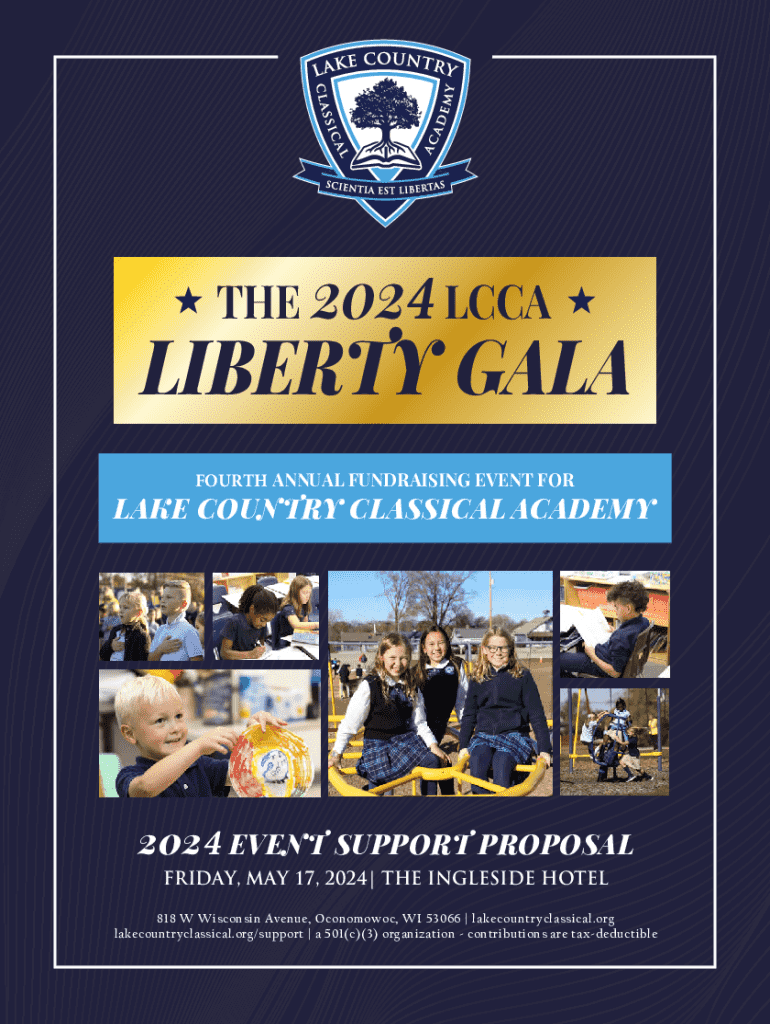 LAKE COUNTRY
CLASSICAL
ACADEMY
SCIENTIA EST LIBERTAS

★ THE 2024 LCCA ★
LIBERTY GALA

FOURTH ANNUAL FUNDRAISING EVENT FOR
LAKE COUNTRY CLASSICAL ACADEMY

2024 EVENT SUPPORT PROPOSAL
FRIDAY, MAY 17, 2024| THE INGLESIDE HOTEL

818 W Wisconsin Avenue, Oconomowoc, WI 53066 | lakecountryclassical.org
lakecountryclassical.org/support | a 501(c)(3) organization - contributions are tax-deductible